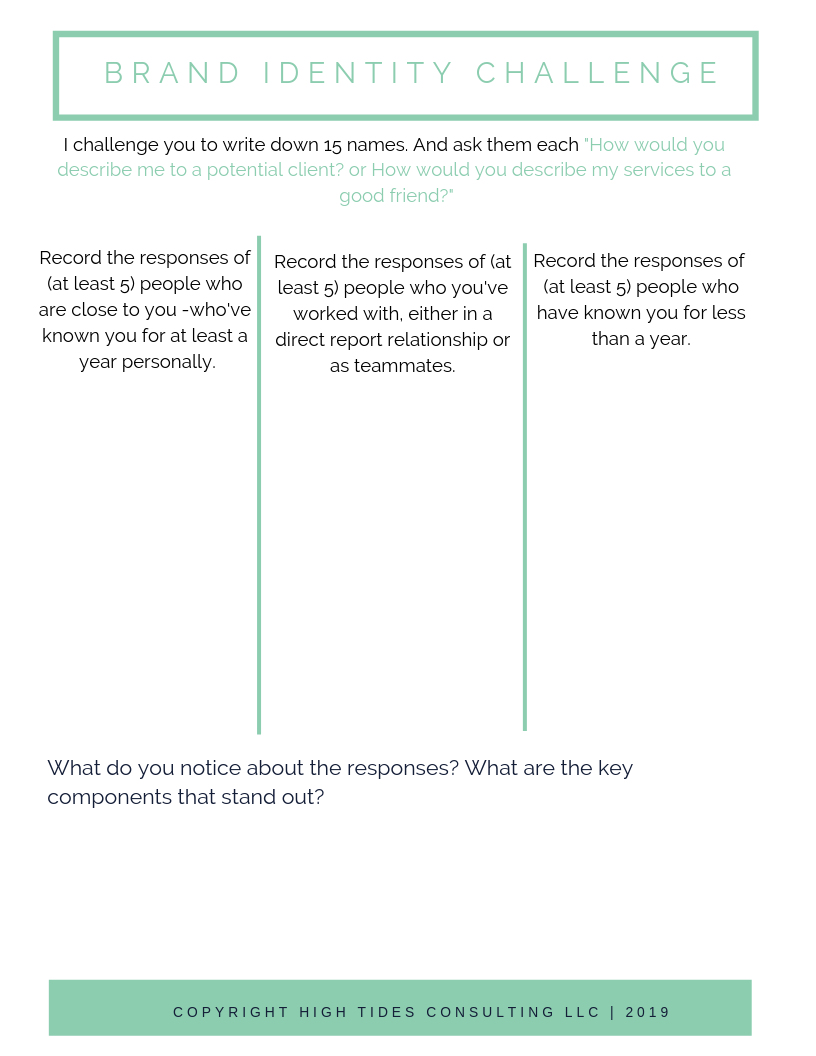 BRAND IDENTITY CHALLENGE

I challenge you to write down 15 names. And ask them each "How would you describe me to a potential client? or How would you describe my services to a good friend?"

Record the responses of (at least 5) people who are close to you -who've known you for at least a year personally.

Record the responses of (at least 5) people who you've worked with, either in a direct report relationship or as teammates.

Record the responses of (at least 5) people who have known you for less than a year.

What do you notice about the responses? What are the key components that stand out?

COPYRIGHT HIGH TIDES CONSULTING LLC | 2019